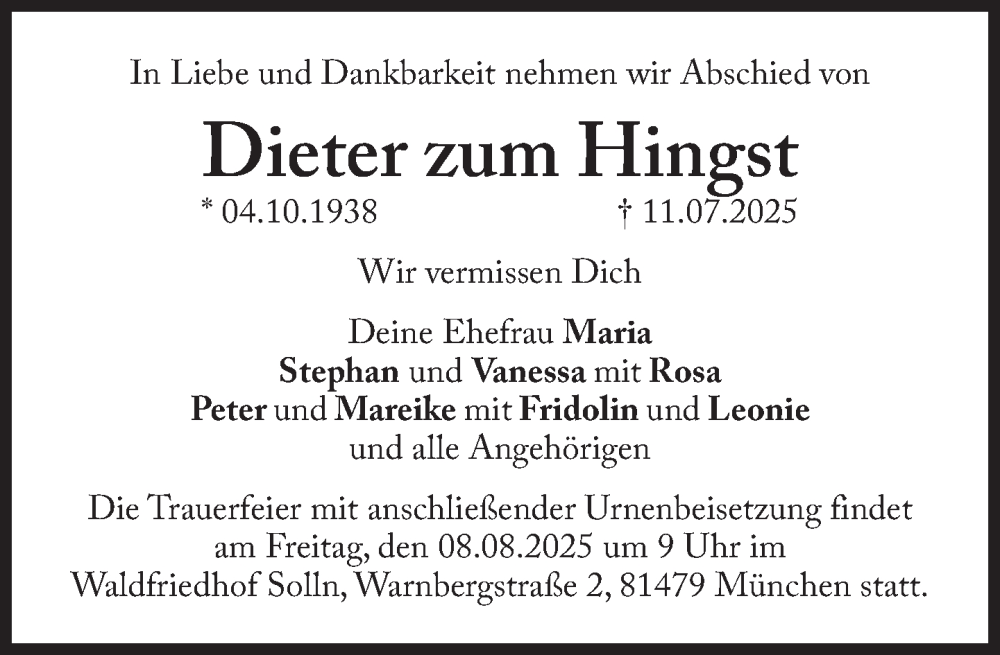 In Liebe und Dankbarkeit nehmen wir Abschied von

Dieter zum Hingst

* 04.10.1938 † 11.07.2025

Wir vermissen Dich

Deine Ehefrau Maria
Stephan und Vanessa mit Rosa
Peter und Mareike mit Fridolin und Leonie
und alle Angehörigen

Die Trauerfeier mit anschließender Urnenbeisetzung findet am Freitag, den 08.08.2025 um 9 Uhr im Waldfriedhof Solln, Warnbergstraße 2, 81479 München statt.